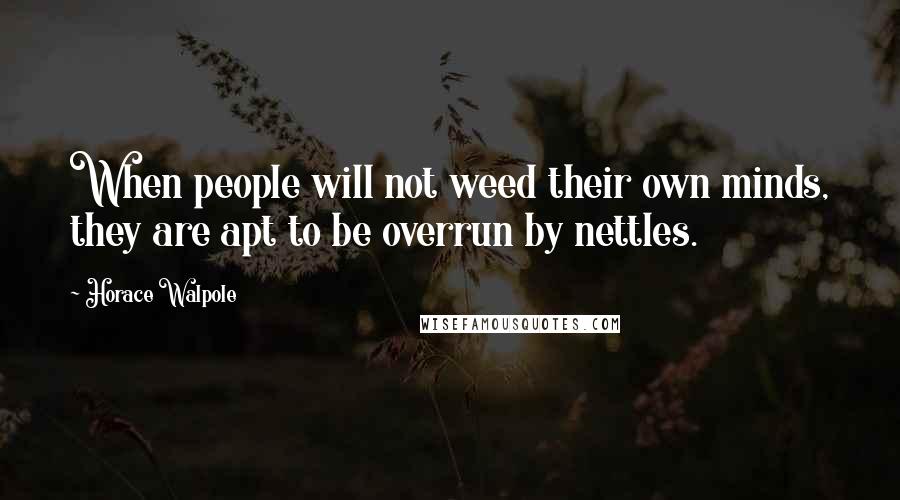 When people will not weed their own minds, they are apt to be overrun by nettles.

- Horace Walpole

WISEFAMOUSQUOTES.COM